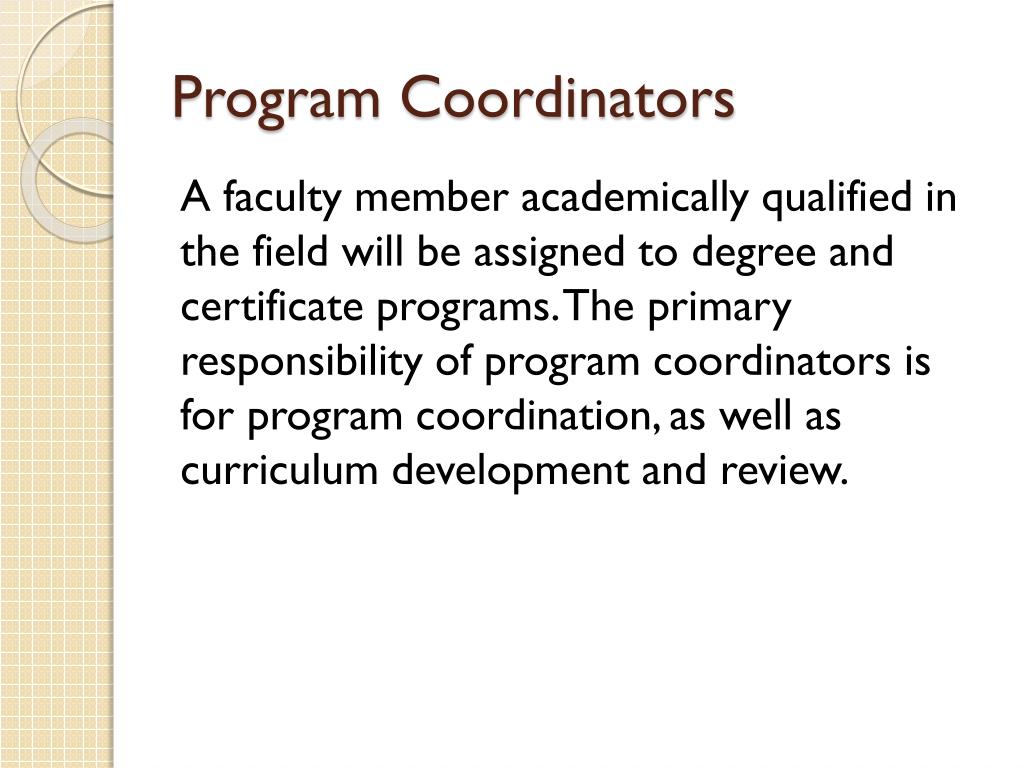 Program Coordinators

A faculty member academically qualified in the field will be assigned to degree and certificate programs. The primary responsibility of program coordinators is for program coordination, as well as curriculum development and review.